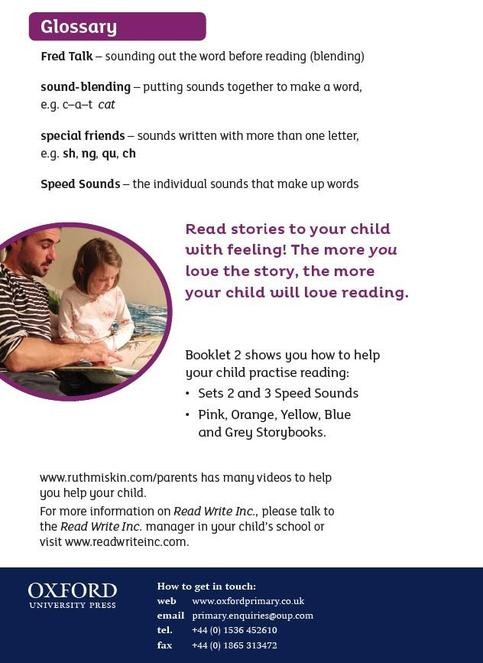 Glossary

Fred Talk – sounding out the word before reading (blending)

sound-blending – putting sounds together to make a word, e.g. c–a–t cat

special friends – sounds written with more than one letter, e.g. sh, ng, qu, ch

Speed Sounds – the individual sounds that make up words

Read stories to your child with feeling! The more you love the story, the more your child will love reading.

Booklet 2 shows you how to help your child practise reading:
• Sets 2 and 3 Speed Sounds
• Pink, Orange, Yellow, Blue and Grey Storybooks.

www.ruthmiskin.com/parents has many videos to help you help your child.
For more information on Read Write Inc., please talk to the Read Write Inc. manager in your child's school or visit www.readwriteinc.com.

OXFORD
UNIVERSITY PRESS

How to get in touch:
web www.oxfordprimary.co.uk
email primary.enquiries@oup.com
tel. +44 (0) 1536 452610
fax +44 (0) 1865 313472